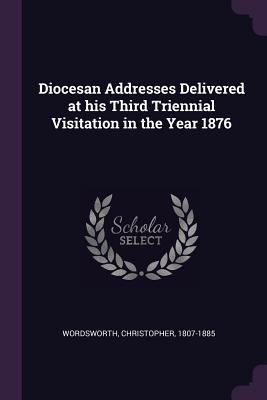 Diocesan Addresses Delivered at his Third Triennial Visitation in the Year 1876

Scholar SELECT

WORDSWORTH, CHRISTOPHER, 1807-1885